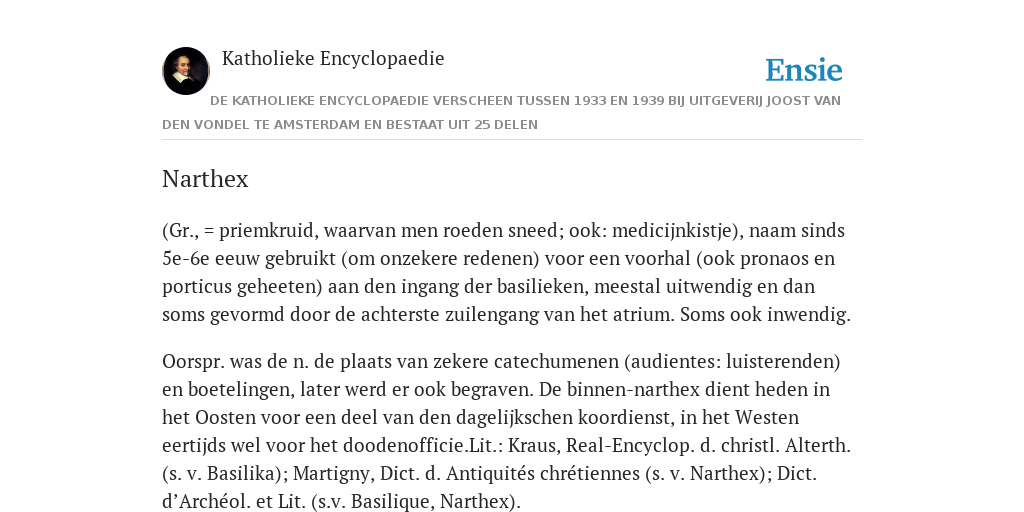 Katholieke Encyclopaedie

Ensie

DE KATHOLIEKE ENCYCLOPAEDIE VERSCHEEN TUSSEN 1933 EN 1939 BIJ UITGEVERIJ JOOST VAN DEN VONDEL TE AMSTERDAM EN BESTAAT UIT 25 DELEN

Narthex

(Gr., = priemkruid, waarvan men roeden sneed; ook: medicijnkistje), naam sinds 5e-6e eeuw gebruikt (om onzekere redenen) voor een voorhal (ook pronaos en porticus geheeten) aan den ingang der basilieken, meestal uitwendig en dan soms gevormd door de achterste zuilengang van het atrium. Soms ook inwendig.

Oorspr. was de n. de plaats van zekere catechumenen (audientes: luisterenden) en boetelingen, later werd er ook begraven. De binnen-narthex dient heden in het Oosten voor een deel van den dagelijkschen koordienst, in het Westen eertijds wel voor het doodenofficie.Lit.: Kraus, Real-Encyclop. d. christl. Alterth. (s. v. Basilika); Martigny, Dict. d. Antiquités chrétiennes (s. v. Narthex); Dict. d’Archéol. et Lit. (s.v. Basilique, Narthex).